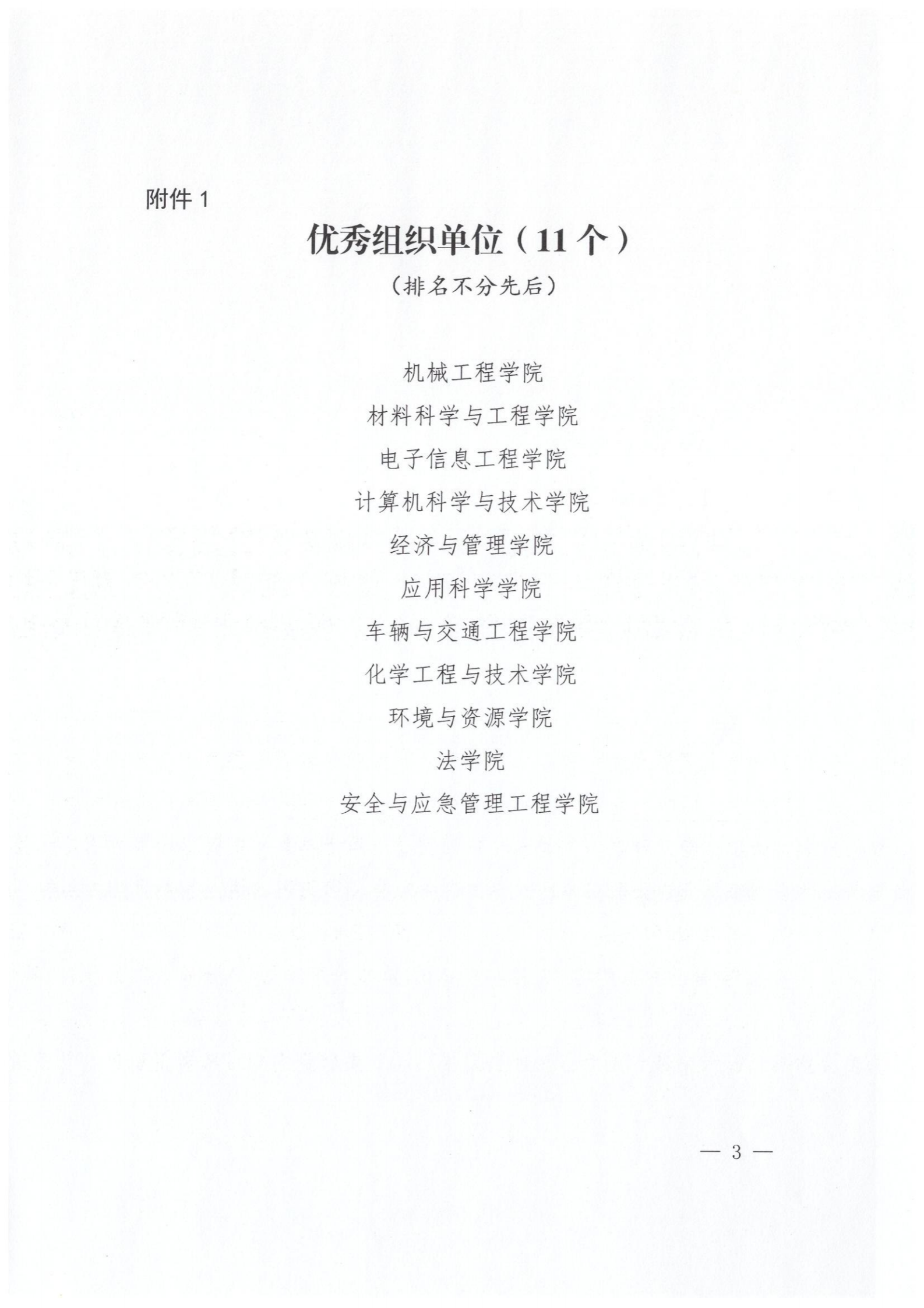 附件1

优秀组织单位（11个）

（排名不分先后）

机械工程学院

材料科学与工程学院

电子信息工程学院

计算机科学与技术学院

经济与管理学院

应用科学学院

车辆与交通工程学院

化学工程与技术学院

环境与资源学院

法学院

安全与应急管理工程学院

— 3 —